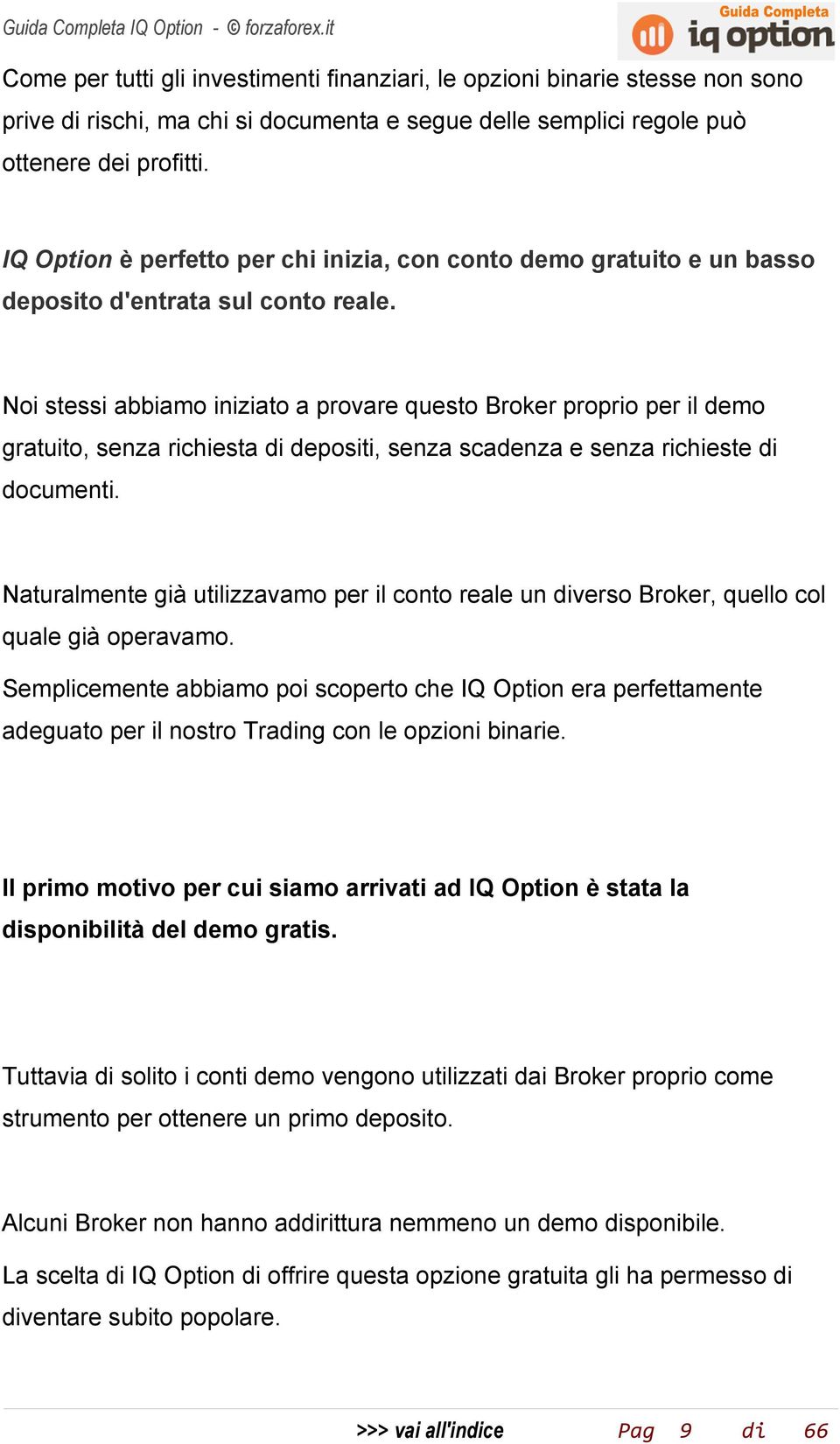 Guida Completa IQ Option - © forzaforex.it

Guida Completa
iq option

Come per tutti gli investimenti finanziari, le opzioni binarie stesse non sono prive di rischi, ma chi si documenta e segue delle semplici regole può ottenere dei profitti.

IQ Option è perfetto per chi inizia, con conto demo gratuito e un basso deposito d'entrata sul conto reale.

Noi stessi abbiamo iniziato a provare questo Broker proprio per il demo gratuito, senza richiesta di depositi, senza scadenza e senza richieste di documenti.

Naturalmente già utilizzavamo per il conto reale un diverso Broker, quello col quale già operavamo.

Semplicemente abbiamo poi scoperto che IQ Option era perfettamente adeguato per il nostro Trading con le opzioni binarie.

Il primo motivo per cui siamo arrivati ad IQ Option è stata la disponibilità del demo gratis.

Tuttavia di solito i conti demo vengono utilizzati dai Broker proprio come strumento per ottenere un primo deposito.

Alcuni Broker non hanno addirittura nemmeno un demo disponibile.

La scelta di IQ Option di offrire questa opzione gratuita gli ha permesso di diventare subito popolare.

>>> vai all'indice Pag 9 di 66